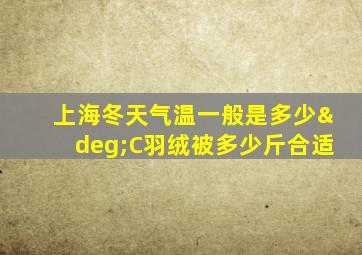 上海冬天气温一般是多少&deg;C羽绒被多少斤合适